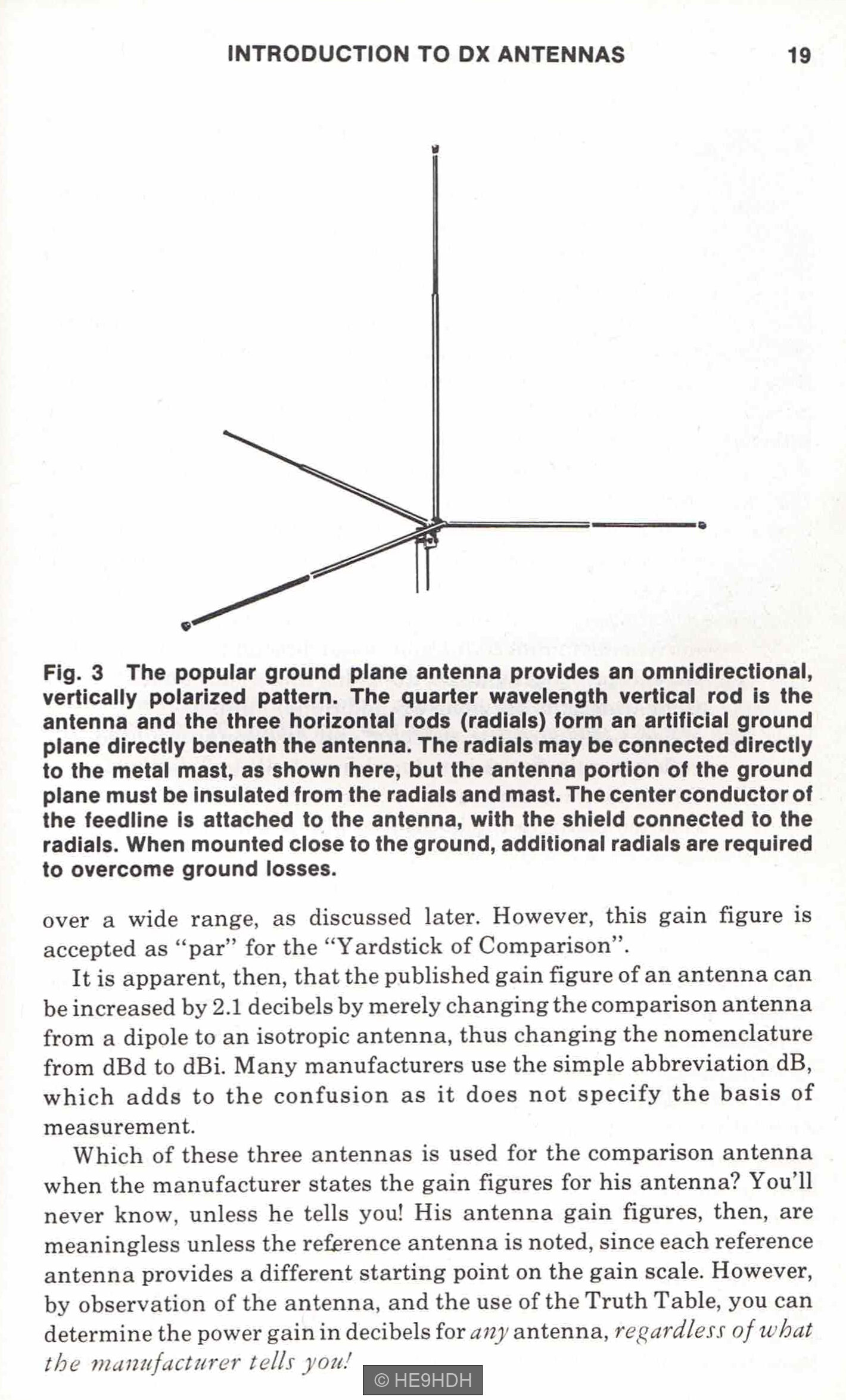 INTRODUCTION TO DX ANTENNAS 19

Fig. 3 The popular ground plane antenna provides an omnidirectional, vertically polarized pattern. The quarter wavelength vertical rod is the antenna and the three horizontal rods (radials) form an artificial ground plane directly beneath the antenna. The radials may be connected directly to the metal mast, as shown here, but the antenna portion of the ground plane must be insulated from the radials and mast. The center conductor of the feedline is attached to the antenna, with the shield connected to the radials. When mounted close to the ground, additional radials are required to overcome ground losses.

over a wide range, as discussed later. However, this gain figure is accepted as "par" for the "Yardstick of Comparison".

It is apparent, then, that the published gain figure of an antenna can be increased by 2.1 decibels by merely changing the comparison antenna from a dipole to an isotropic antenna, thus changing the nomenclature from dBd to dBi. Many manufacturers use the simple abbreviation dB, which adds to the confusion as it does not specify the basis of measurement.

Which of these three antennas is used for the comparison antenna when the manufacturer states the gain figures for his antenna? You'll never know, unless he tells you! His antenna gain figures, then, are meaningless unless the reference antenna is noted, since each reference antenna provides a different starting point on the gain scale. However, by observation of the antenna, and the use of the Truth Table, you can determine the power gain in decibels for any antenna, regardless of what the manufacturer tells you!

© HE9HDH